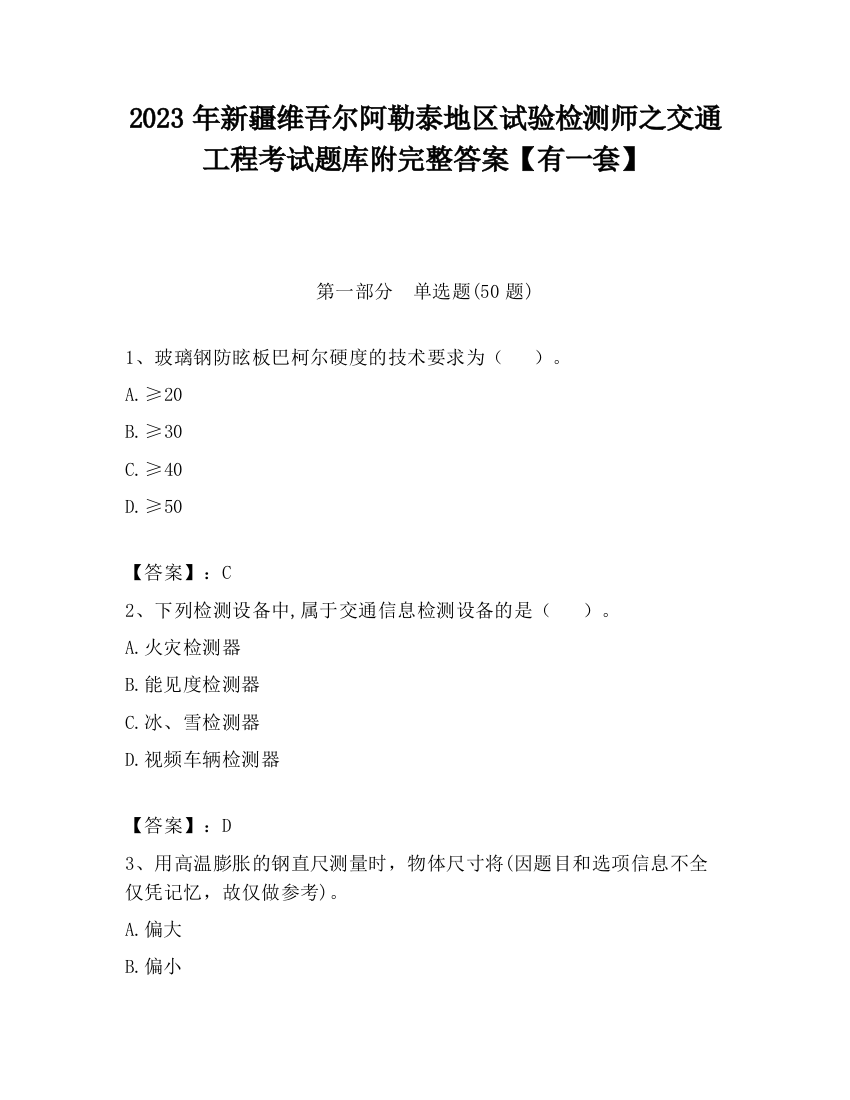 2023 年新疆维吾尔阿勒泰地区试验检测师之交通工程考试题库附完整答案【有一套】

第一部分　单选题(50 题)

1、玻璃钢防眩板巴柯尔硬度的技术要求为（　　）。

A. ≥20

B. ≥30

C. ≥40

D. ≥50

【答案】：C

2、下列检测设备中,属于交通信息检测设备的是（　　）。

A. 火灾检测器

B. 能见度检测器

C. 冰、雪检测器

D. 视频车辆检测器

【答案】：D

3、用高温膨胀的钢直尺测量时，物体尺寸将(因题目和选项信息不全仅凭记忆，故仅做参考)。

A. 偏大

B. 偏小